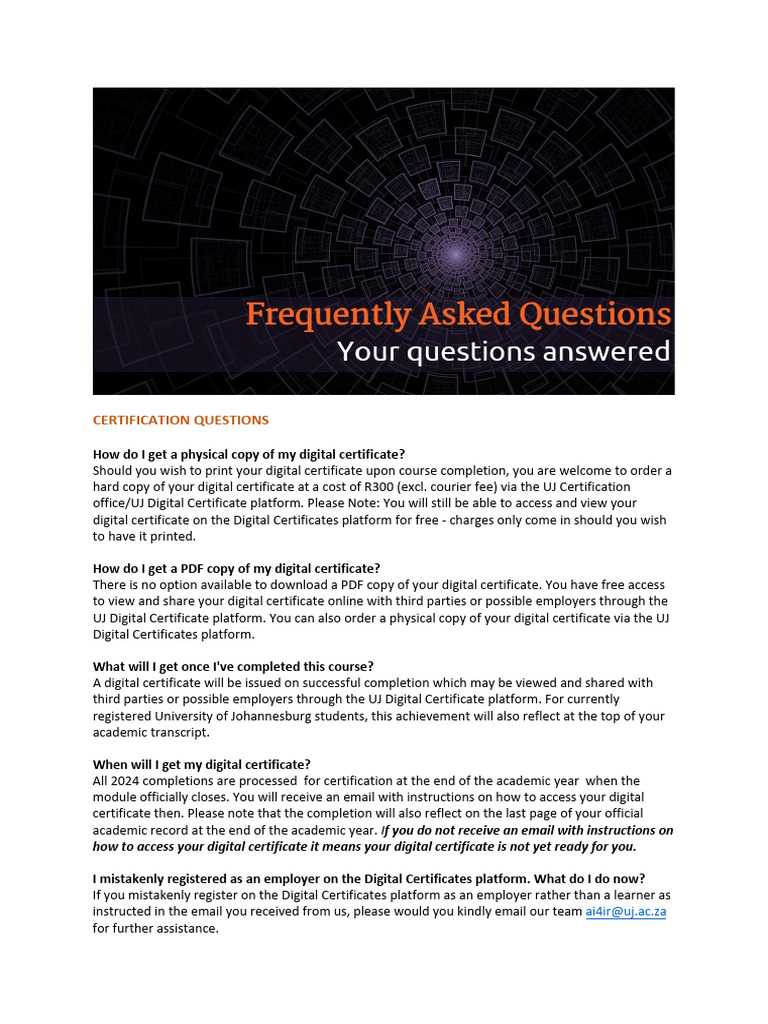 Frequently Asked Questions
Your questions answered

CERTIFICATION QUESTIONS

How do I get a physical copy of my digital certificate?
Should you wish to print your digital certificate upon course completion, you are welcome to order a hard copy of your digital certificate at a cost of R300 (excl. courier fee) via the UJ Certification office/UJ Digital Certificate platform. Please Note: You will still be able to access and view your digital certificate on the Digital Certificates platform for free - charges only come in should you wish to have it printed.

How do I get a PDF copy of my digital certificate?
There is no option available to download a PDF copy of your digital certificate. You have free access to view and share your digital certificate online with third parties or possible employers through the UJ Digital Certificate platform. You can also order a physical copy of your digital certificate via the UJ Digital Certificates platform.

What will I get once I've completed this course?
A digital certificate will be issued on successful completion which may be viewed and shared with third parties or possible employers through the UJ Digital Certificate platform. For currently registered University of Johannesburg students, this achievement will also reflect at the top of your academic transcript.

When will I get my digital certificate?
All 2024 completions are processed for certification at the end of the academic year when the module officially closes. You will receive an email with instructions on how to access your digital certificate then. Please note that the completion will also reflect on the last page of your official academic record at the end of the academic year. If you do not receive an email with instructions on how to access your digital certificate it means your digital certificate is not yet ready for you.

I mistakenly registered as an employer on the Digital Certificates platform. What do I do now?
If you mistakenly register on the Digital Certificates platform as an employer rather than a learner as instructed in the email you received from us, please would you kindly email our team ai4ir@uj.ac.za for further assistance.